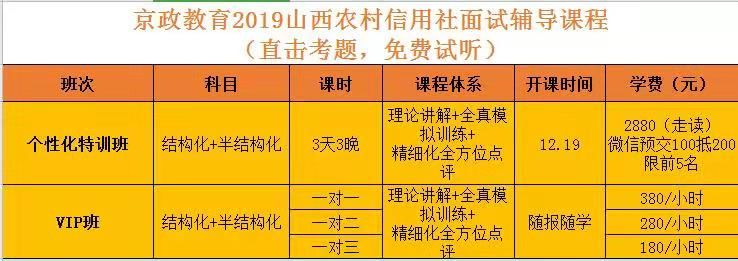 京政教育2019山西农村信用社面试辅导课程
（直击考题，免费试听）

| 班次 | 科目 | 课时 | 课程体系 | 开课时间 | 学费（元） |
|---|---|---|---|---|---|
| 个性化特训班 | 结构化+半结构化 | 3天3晚 | 理论讲解+全真模拟训练+精细化全方位点评 | 12.19 | 2880（走读）微信预交100抵200 限前5名 |
| VIP班 | 结构化+半结构化 | 一对一 | 理论讲解+全真模拟训练+精细化全方位点评 | 随报随学 | 380/小时 |
|  |  | 一对二 |  |  | 280/小时 |
|  |  | 一对三 |  |  | 180/小时 |